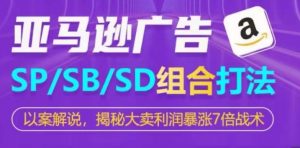 亚马逊广告

a

SP/SB/SD组合打法

以案解说，揭秘大卖利润暴涨7倍战术